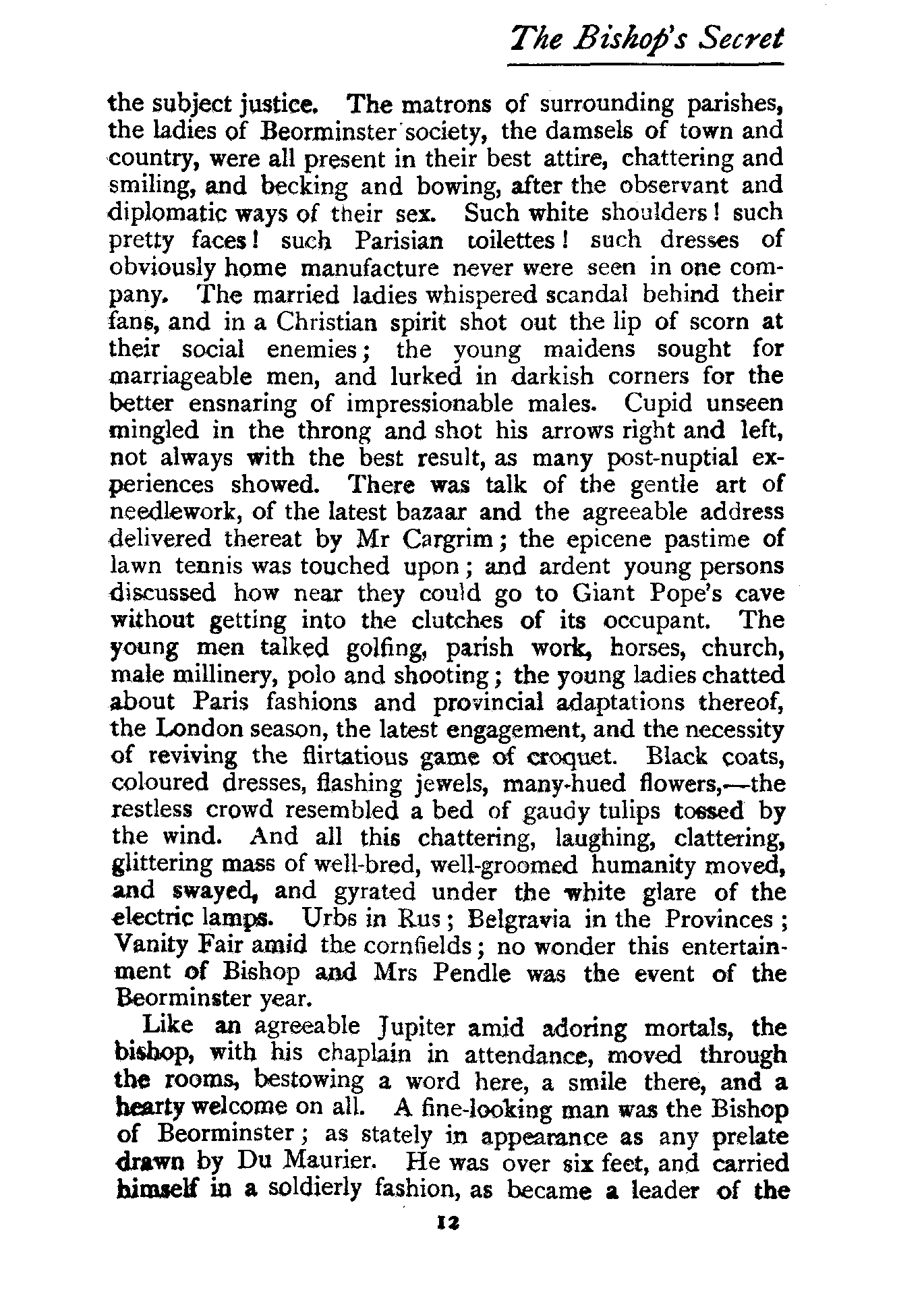 The Bishop's Secret

the subject justice. The matrons of surrounding parishes, the ladies of Beorminster society, the damsels of town and country, were all present in their best attire, chattering and smiling, and becking and bowing, after the observant and diplomatic ways of their sex. Such white shoulders! such pretty faces! such Parisian toilettes! such dresses of obviously home manufacture never were seen in one company. The married ladies whispered scandal behind their fans, and in a Christian spirit shot out the lip of scorn at their social enemies; the young maidens sought for marriageable men, and lurked in darkish corners for the better ensnaring of impressionable males. Cupid unseen mingled in the throng and shot his arrows right and left, not always with the best result, as many post-nuptial experiences showed. There was talk of the gentle art of needlework, of the latest bazaar and the agreeable address delivered thereat by Mr Cargrim; the epicene pastime of lawn tennis was touched upon; and ardent young persons discussed how near they could go to Giant Pope's cave without getting into the clutches of its occupant. The young men talked golfing, parish work, horses, church, male millinery, polo and shooting; the young ladies chatted about Paris fashions and provincial adaptations thereof, the London season, the latest engagement, and the necessity of reviving the flirtatious game of croquet. Black coats, coloured dresses, flashing jewels, many-hued flowers,—the restless crowd resembled a bed of gaudy tulips tossed by the wind. And all this chattering, laughing, clattering, glittering mass of well-bred, well-groomed humanity moved, and swayed, and gyrated under the white glare of the electric lamps. Urbs in Rus; Belgravia in the Provinces; Vanity Fair amid the cornfields; no wonder this entertainment of Bishop and Mrs Pendle was the event of the Beorminster year.

Like an agreeable Jupiter amid adoring mortals, the bishop, with his chaplain in attendance, moved through the rooms, bestowing a word here, a smile there, and a hearty welcome on all. A fine-looking man was the Bishop of Beorminster; as stately in appearance as any prelate drawn by Du Maurier. He was over six feet, and carried himself in a soldierly fashion, as became a leader of the

12